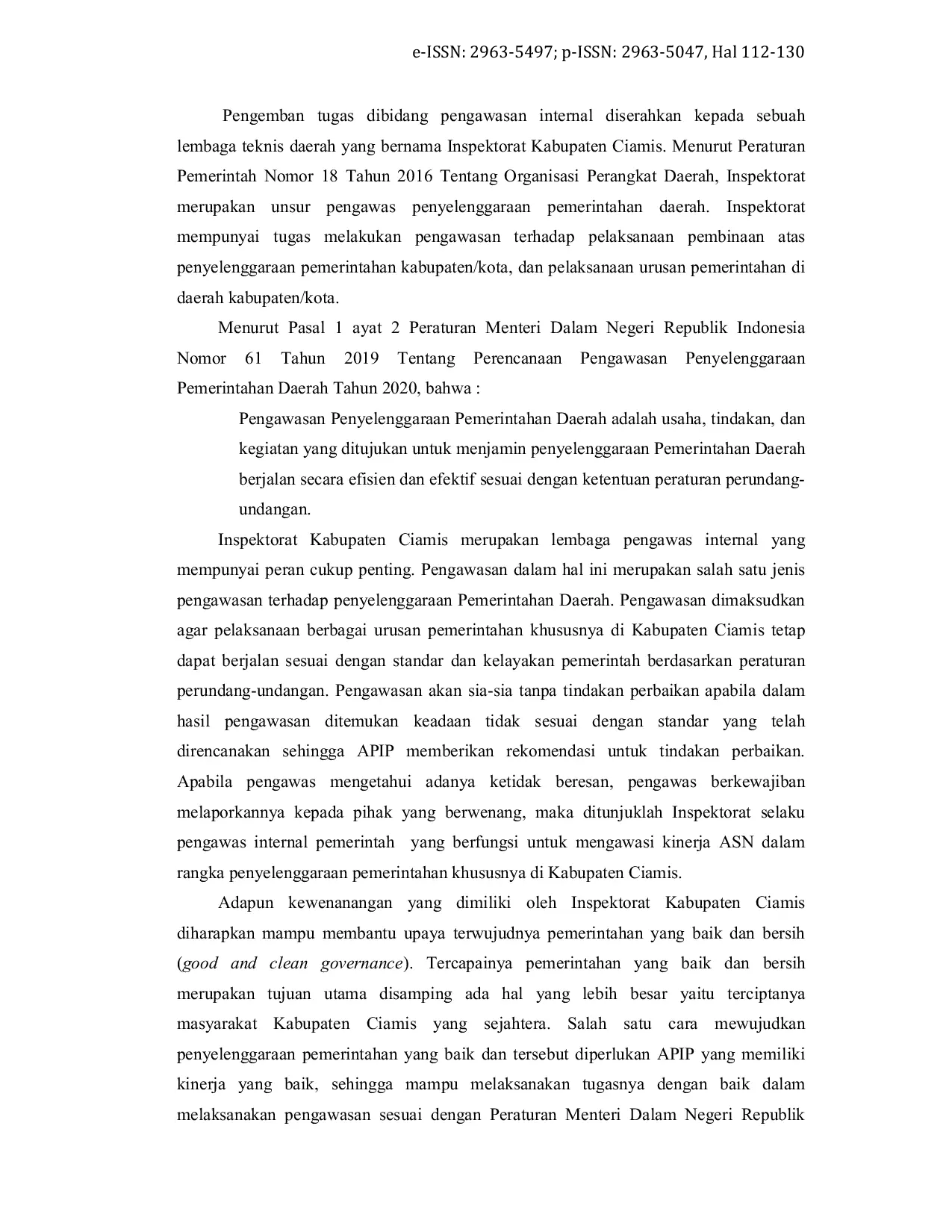 e-ISSN: 2963-5497; p-ISSN: 2963-5047, Hal 112-130

Pengemban tugas dibidang pengawasan internal diserahkan kepada sebuah lembaga teknis daerah yang bernama Inspektorat Kabupaten Ciamis. Menurut Peraturan Pemerintah Nomor 18 Tahun 2016 Tentang Organisasi Perangkat Daerah, Inspektorat merupakan unsur pengawas penyelenggaraan pemerintahan daerah. Inspektorat mempunyai tugas melakukan pengawasan terhadap pelaksanaan pembinaan atas penyelenggaraan pemerintahan kabupaten/kota, dan pelaksanaan urusan pemerintahan di daerah kabupaten/kota.

Menurut Pasal 1 ayat 2 Peraturan Menteri Dalam Negeri Republik Indonesia Nomor 61 Tahun 2019 Tentang Perencanaan Pengawasan Penyelenggaraan Pemerintahan Daerah Tahun 2020, bahwa :

Pengawasan Penyelenggaraan Pemerintahan Daerah adalah usaha, tindakan, dan kegiatan yang ditujukan untuk menjamin penyelenggaraan Pemerintahan Daerah berjalan secara efisien dan efektif sesuai dengan ketentuan peraturan perundang-undangan.

Inspektorat Kabupaten Ciamis merupakan lembaga pengawas internal yang mempunyai peran cukup penting. Pengawasan dalam hal ini merupakan salah satu jenis pengawasan terhadap penyelenggaraan Pemerintahan Daerah. Pengawasan dimaksudkan agar pelaksanaan berbagai urusan pemerintahan khususnya di Kabupaten Ciamis tetap dapat berjalan sesuai dengan standar dan kelayakan pemerintah berdasarkan peraturan perundang-undangan. Pengawasan akan sia-sia tanpa tindakan perbaikan apabila dalam hasil pengawasan ditemukan keadaan tidak sesuai dengan standar yang telah direncanakan sehingga APIP memberikan rekomendasi untuk tindakan perbaikan. Apabila pengawas mengetahui adanya ketidak beresan, pengawas berkewajiban melaporkannya kepada pihak yang berwenang, maka ditunjuklah Inspektorat selaku pengawas internal pemerintah yang berfungsi untuk mengawasi kinerja ASN dalam rangka penyelenggaraan pemerintahan khususnya di Kabupaten Ciamis.

Adapun kewenanangan yang dimiliki oleh Inspektorat Kabupaten Ciamis diharapkan mampu membantu upaya terwujudnya pemerintahan yang baik dan bersih (good and clean governance). Tercapainya pemerintahan yang baik dan bersih merupakan tujuan utama disamping ada hal yang lebih besar yaitu terciptanya masyarakat Kabupaten Ciamis yang sejahtera. Salah satu cara mewujudkan penyelenggaraan pemerintahan yang baik dan tersebut diperlukan APIP yang memiliki kinerja yang baik, sehingga mampu melaksanakan tugasnya dengan baik dalam melaksanakan pengawasan sesuai dengan Peraturan Menteri Dalam Negeri Republik